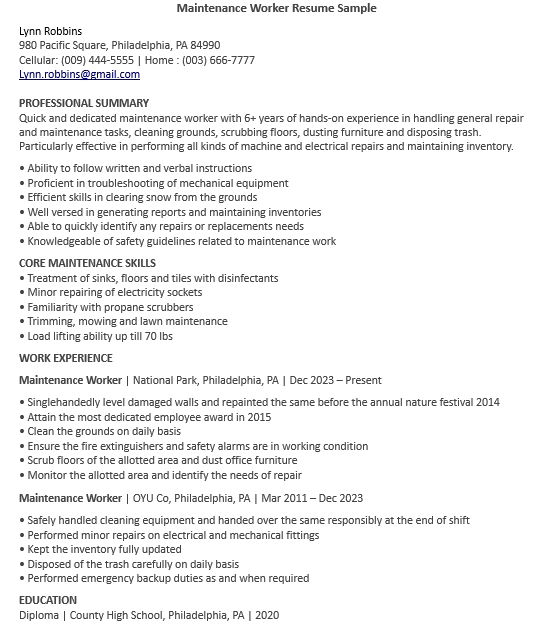 Maintenance Worker Resume Sample

Lynn Robbins
980 Pacific Square, Philadelphia, PA 84990
Cellular: (009) 444-5555 | Home : (003) 666-7777
Lynn.robbins@gmail.com

PROFESSIONAL SUMMARY
Quick and dedicated maintenance worker with 6+ years of hands-on experience in handling general repair and maintenance tasks, cleaning grounds, scrubbing floors, dusting furniture and disposing trash. Particularly effective in performing all kinds of machine and electrical repairs and maintaining inventory.

• Ability to follow written and verbal instructions
• Proficient in troubleshooting of mechanical equipment
• Efficient skills in clearing snow from the grounds
• Well versed in generating reports and maintaining inventories
• Able to quickly identify any repairs or replacements needs
• Knowledgeable of safety guidelines related to maintenance work

CORE MAINTENANCE SKILLS
• Treatment of sinks, floors and tiles with disinfectants
• Minor repairing of electricity sockets
• Familiarity with propane scrubbers
• Trimming, mowing and lawn maintenance
• Load lifting ability up till 70 lbs

WORK EXPERIENCE

Maintenance Worker | National Park, Philadelphia, PA | Dec 2023 – Present

• Singlehandedly level damaged walls and repainted the same before the annual nature festival 2014
• Attain the most dedicated employee award in 2015
• Clean the grounds on daily basis
• Ensure the fire extinguishers and safety alarms are in working condition
• Scrub floors of the allotted area and dust office furniture
• Monitor the allotted area and identify the needs of repair

Maintenance Worker | OYU Co, Philadelphia, PA | Mar 2011 – Dec 2023

• Safely handled cleaning equipment and handed over the same responsibly at the end of shift
• Performed minor repairs on electrical and mechanical fittings
• Kept the inventory fully updated
• Disposed of the trash carefully on daily basis
• Performed emergency backup duties as and when required

EDUCATION
Diploma | County High School, Philadelphia, PA | 2020